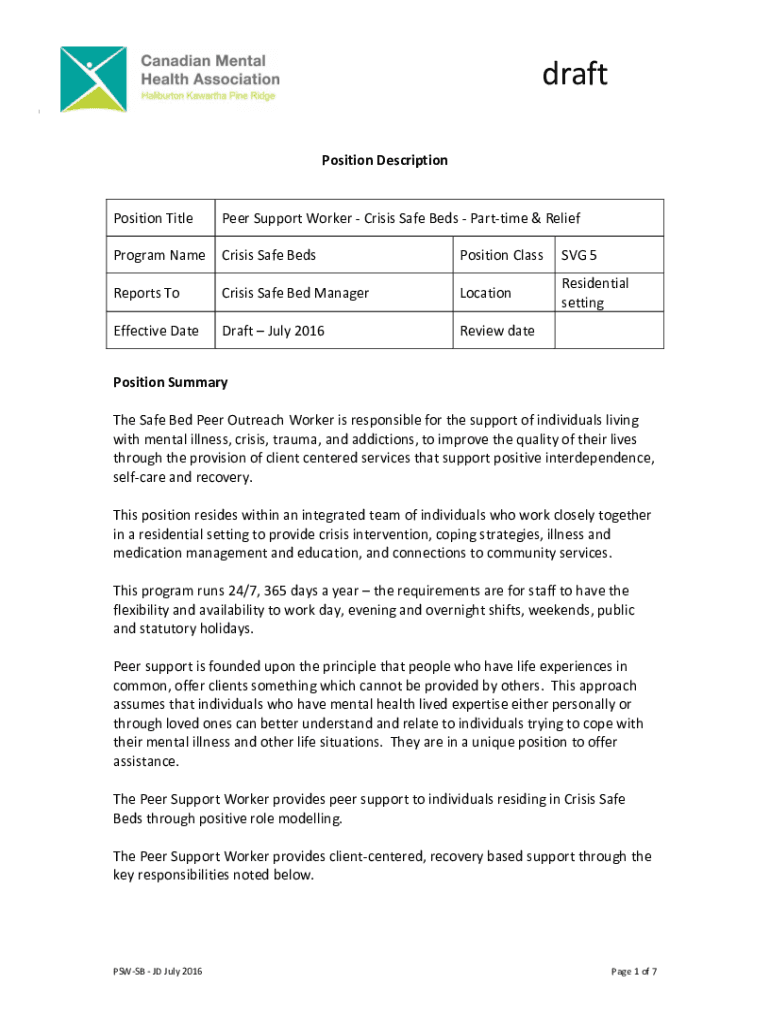 Canadian Mental Health Association
Haliburton Kawartha Pine Ridge

draft

Position Description

| Position Title | Peer Support Worker - Crisis Safe Beds - Part-time & Relief | | |
|---|---|---|---|
| Program Name | Crisis Safe Beds | Position Class | SVG 5 |
| Reports To | Crisis Safe Bed Manager | Location | Residential setting |
| Effective Date | Draft – July 2016 | Review date | |

Position Summary

The Safe Bed Peer Outreach Worker is responsible for the support of individuals living with mental illness, crisis, trauma, and addictions, to improve the quality of their lives through the provision of client centered services that support positive interdependence, self-care and recovery.

This position resides within an integrated team of individuals who work closely together in a residential setting to provide crisis intervention, coping strategies, illness and medication management and education, and connections to community services.

This program runs 24/7, 365 days a year – the requirements are for staff to have the flexibility and availability to work day, evening and overnight shifts, weekends, public and statutory holidays.

Peer support is founded upon the principle that people who have life experiences in common, offer clients something which cannot be provided by others. This approach assumes that individuals who have mental health lived expertise either personally or through loved ones can better understand and relate to individuals trying to cope with their mental illness and other life situations. They are in a unique position to offer assistance.

The Peer Support Worker provides peer support to individuals residing in Crisis Safe Beds through positive role modelling.

The Peer Support Worker provides client-centered, recovery based support through the key responsibilities noted below.

PSW-SB - JD July 2016

Page 1 of 7